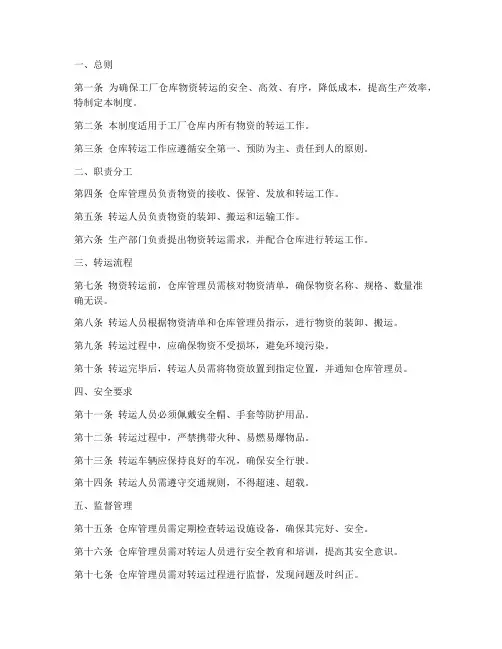 一、总则

第一条 为确保工厂仓库物资转运的安全、高效、有序，降低成本，提高生产效率，特制定本制度。

第二条 本制度适用于工厂仓库内所有物资的转运工作。

第三条 仓库转运工作应遵循安全第一、预防为主、责任到人的原则。

二、职责分工

第四条 仓库管理员负责物资的接收、保管、发放和转运工作。

第五条 转运人员负责物资的装卸、搬运和运输工作。

第六条 生产部门负责提出物资转运需求，并配合仓库进行转运工作。

三、转运流程

第七条 物资转运前，仓库管理员需核对物资清单，确保物资名称、规格、数量准确无误。

第八条 转运人员根据物资清单和仓库管理员指示，进行物资的装卸、搬运。

第九条 转运过程中，应确保物资不受损坏，避免环境污染。

第十条 转运完毕后，转运人员需将物资放置到指定位置，并通知仓库管理员。

四、安全要求

第十一条 转运人员必须佩戴安全帽、手套等防护用品。

第十二条 转运过程中，严禁携带火种、易燃易爆物品。

第十三条 转运车辆应保持良好的车况，确保安全行驶。

第十四条 转运人员需遵守交通规则，不得超速、超载。

五、监督管理

第十五条 仓库管理员需定期检查转运设施设备，确保其完好、安全。

第十六条 仓库管理员需对转运人员进行安全教育和培训，提高其安全意识。

第十七条 仓库管理员需对转运过程进行监督，发现问题及时纠正。